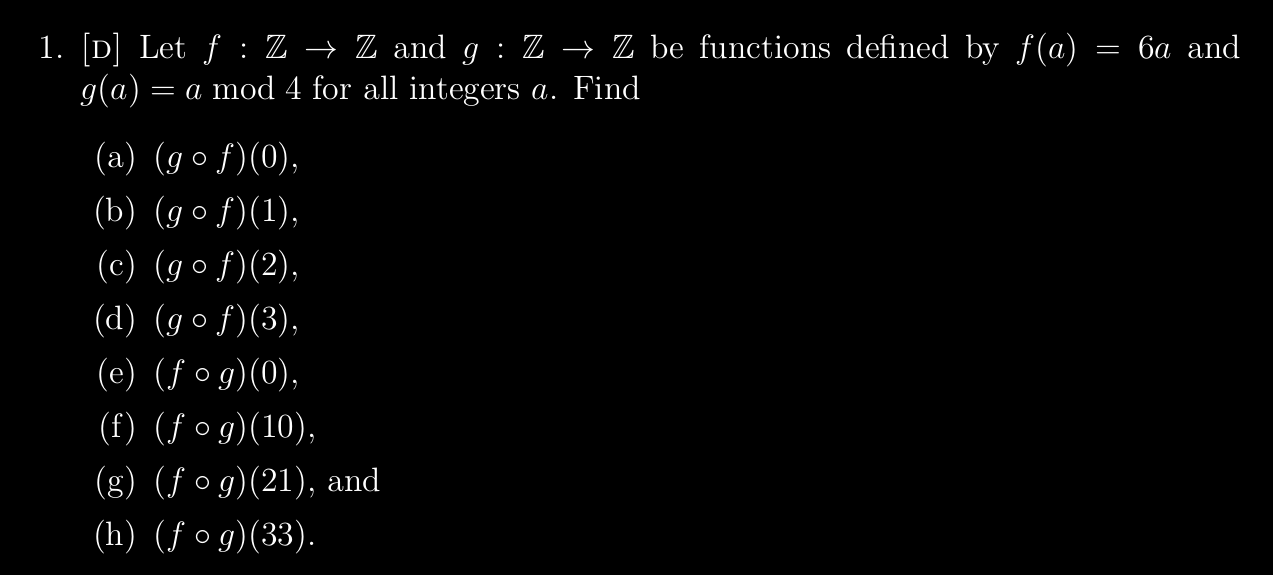 1. [D] Let $f : \mathbb{Z} \to \mathbb{Z}$ and $g : \mathbb{Z} \to \mathbb{Z}$ be functions defined by $f(a) = 6a$ and $g(a) = a \bmod 4$ for all integers $a$. Find

(a) $(g \circ f)(0)$,
(b) $(g \circ f)(1)$,
(c) $(g \circ f)(2)$,
(d) $(g \circ f)(3)$,
(e) $(f \circ g)(0)$,
(f) $(f \circ g)(10)$,
(g) $(f \circ g)(21)$, and
(h) $(f \circ g)(33)$.